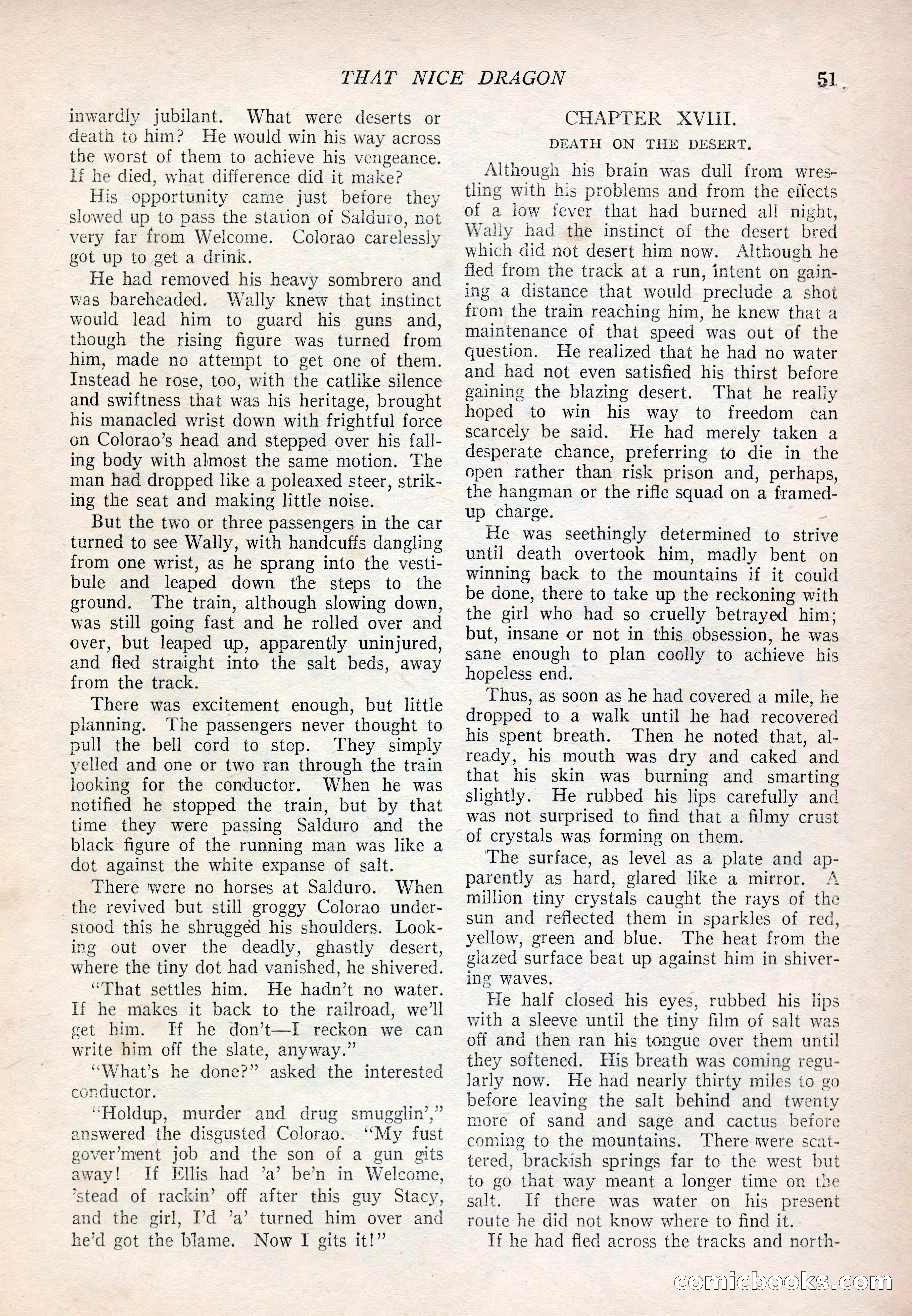 THAT NICE DRAGON 51

inwardly jubilant. What were deserts or death to him? He would win his way across the worst of them to achieve his vengeance. If he died, what difference did it make?

His opportunity came just before they slowed up to pass the station of Salduro, not very far from Welcome. Colorao carelessly got up to get a drink.

He had removed his heavy sombrero and was bareheaded. Wally knew that instinct would lead him to guard his guns and, though the rising figure was turned from him, made no attempt to get one of them. Instead he rose, too, with the catlike silence and swiftness that was his heritage, brought his manacled wrist down with frightful force on Colorao's head and stepped over his falling body with almost the same motion. The man had dropped like a poleaxed steer, striking the seat and making little noise.

But the two or three passengers in the car turned to see Wally, with handcuffs dangling from one wrist, as he sprang into the vestibule and leaped down the steps to the ground. The train, although slowing down, was still going fast and he rolled over and over, but leaped up, apparently uninjured, and fled straight into the salt beds, away from the track.

There was excitement enough, but little planning. The passengers never thought to pull the bell cord to stop. They simply yelled and one or two ran through the train looking for the conductor. When he was notified he stopped the train, but by that time they were passing Salduro and the black figure of the running man was like a dot against the white expanse of salt.

There were no horses at Salduro. When the revived but still groggy Colorao understood this he shrugged his shoulders. Looking out over the deadly, ghastly desert, where the tiny dot had vanished, he shivered.

"That settles him. He hadn't no water. If he makes it back to the railroad, we'll get him. If he don't—I reckon we can write him off the slate, anyway."

"What's he done?" asked the interested conductor.

"Holdup, murder and drug smugglin'," answered the disgusted Colorao. "My fust gover'ment job and the son of a gun gits away! If Ellis had 'a' be'n in Welcome, 'stead of rackin' off after this guy Stacy, and the girl, I'd 'a' turned him over and he'd got the blame. Now I gits it!"

CHAPTER XVIII.
DEATH ON THE DESERT.

Although his brain was dull from wrestling with his problems and from the effects of a low fever that had burned all night, Wally had the instinct of the desert bred which did not desert him now. Although he fled from the track at a run, intent on gaining a distance that would preclude a shot from the train reaching him, he knew that a maintenance of that speed was out of the question. He realized that he had no water and had not even satisfied his thirst before gaining the blazing desert. That he really hoped to win his way to freedom can scarcely be said. He had merely taken a desperate chance, preferring to die in the open rather than risk prison and, perhaps, the hangman or the rifle squad on a framed-up charge.

He was seethingly determined to strive until death overtook him, madly bent on winning back to the mountains if it could be done, there to take up the reckoning with the girl who had so cruelly betrayed him; but, insane or not in this obsession, he was sane enough to plan coolly to achieve his hopeless end.

Thus, as soon as he had covered a mile, he dropped to a walk until he had recovered his spent breath. Then he noted that, already, his mouth was dry and caked and that his skin was burning and smarting slightly. He rubbed his lips carefully and was not surprised to find that a filmy crust of crystals was forming on them.

The surface, as level as a plate and apparently as hard, glared like a mirror. A million tiny crystals caught the rays of the sun and reflected them in sparkles of red, yellow, green and blue. The heat from the glazed surface beat up against him in shivering waves.

He half closed his eyes, rubbed his lips with a sleeve until the tiny film of salt was off and then ran his tongue over them until they softened. His breath was coming regularly now. He had nearly thirty miles to go before leaving the salt behind and twenty more of sand and sage and cactus before coming to the mountains. There were scattered, brackish springs far to the west but to go that way meant a longer time on the salt. If there was water on his present route he did not know where to find it.

If he had fled across the tracks and north-

comicbooks.com